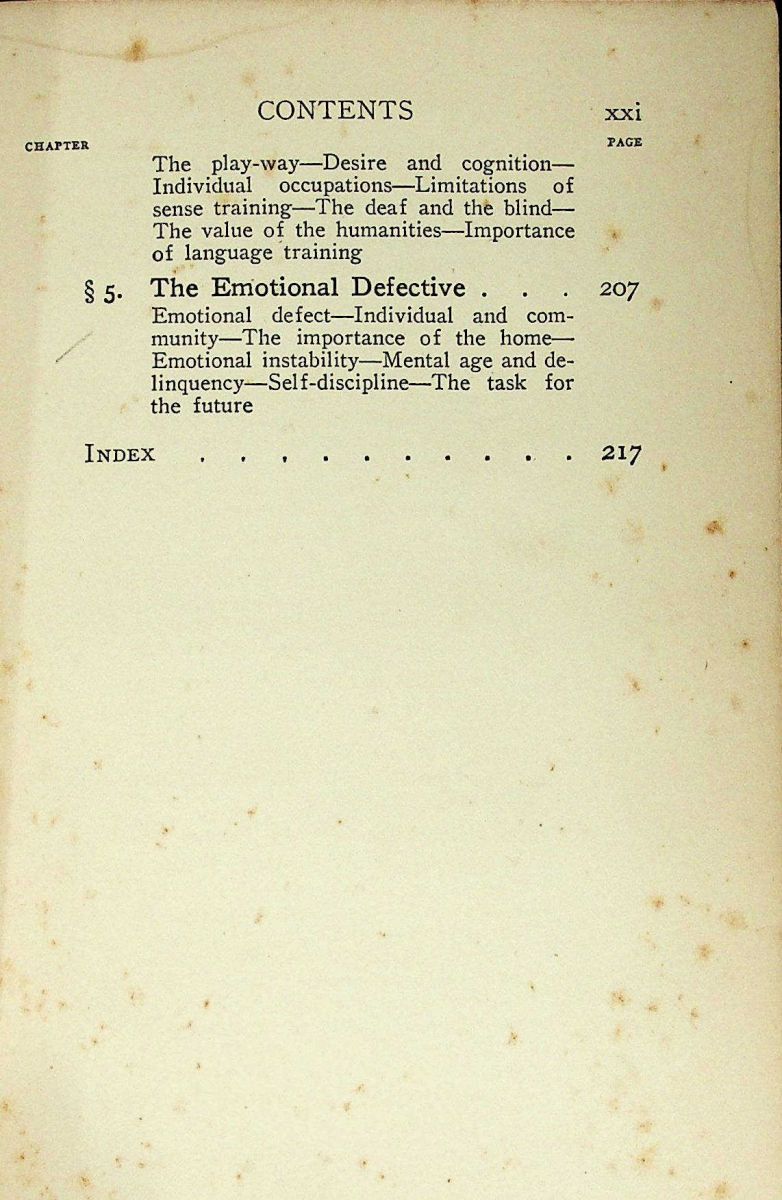 CONTENTS xxi

CHAPTER PAGE

The play-way—Desire and cognition—Individual occupations—Limitations of sense training—The deaf and the blind—The value of the humanities—Importance of language training

§ 5. The Emotional Defective 207

Emotional defect—Individual and community—The importance of the home—Emotional instability—Mental age and delinquency—Self-discipline—The task for the future

INDEX 217